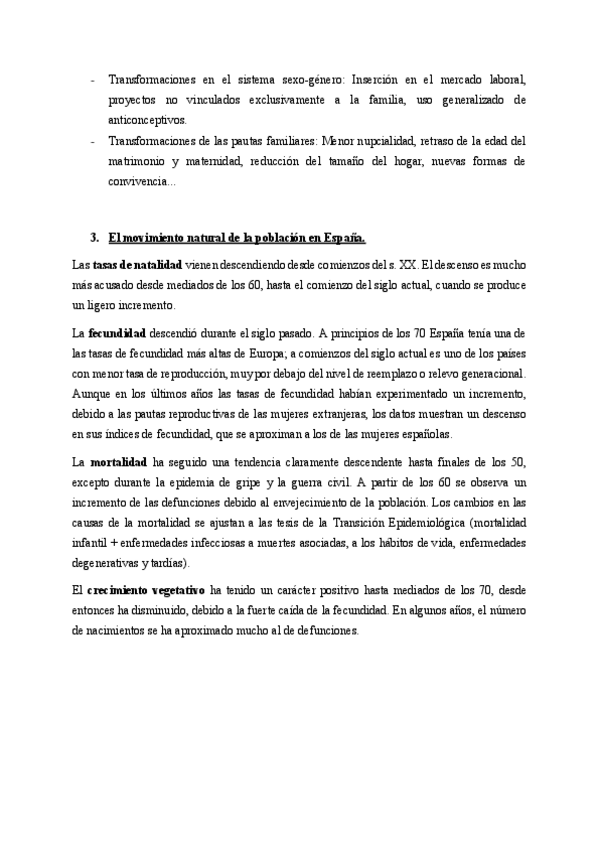 - Transformaciones en el sistema sexo-género: Inserción en el mercado laboral, proyectos no vinculados exclusivamente a la familia, uso generalizado de anticonceptivos.
- Transformaciones de las pautas familiares: Menor nupcialidad, retraso de la edad del matrimonio y maternidad, reducción del tamaño del hogar, nuevas formas de convivencia…

3. El movimiento natural de la población en España.

Las tasas de natalidad vienen descendiendo desde comienzos del s. XX. El descenso es mucho más acusado desde mediados de los 60, hasta el comienzo del siglo actual, cuando se produce un ligero incremento.

La fecundidad descendió durante el siglo pasado. A principios de los 70 España tenía una de las tasas de fecundidad más altas de Europa; a comienzos del siglo actual es uno de los países con menor tasa de reproducción, muy por debajo del nivel de reemplazo o relevo generacional. Aunque en los últimos años las tasas de fecundidad habían experimentado un incremento, debido a las pautas reproductivas de las mujeres extranjeras, los datos muestran un descenso en sus índices de fecundidad, que se aproximan a los de las mujeres españolas.

La mortalidad ha seguido una tendencia claramente descendente hasta finales de los 50, excepto durante la epidemia de gripe y la guerra civil. A partir de los 60 se observa un incremento de las defunciones debido al envejecimiento de la población. Los cambios en las causas de la mortalidad se ajustan a las tesis de la Transición Epidemiológica (mortalidad infantil + enfermedades infecciosas a muertes asociadas, a los hábitos de vida, enfermedades degenerativas y tardías).

El crecimiento vegetativo ha tenido un carácter positivo hasta mediados de los 70, desde entonces ha disminuido, debido a la fuerte caída de la fecundidad. En algunos años, el número de nacimientos se ha aproximado mucho al de defunciones.